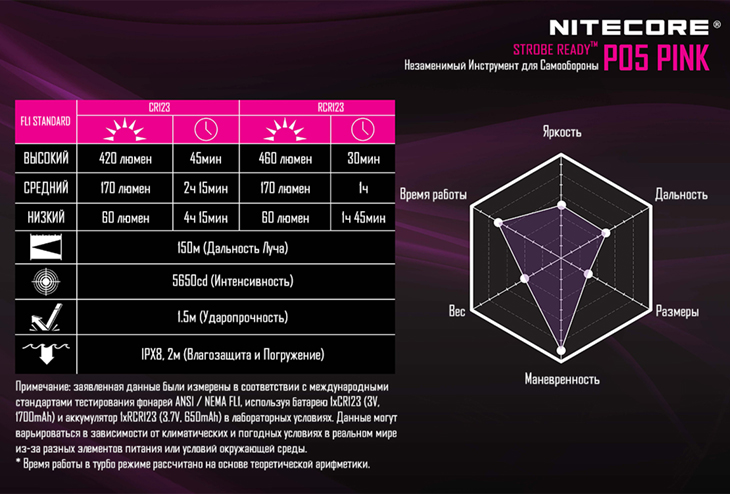 NITECORE®

STROBE READY™ P05 PINK
Незаменимый Инструмент для Самообороны

| FL1 STANDARD | CR123 | | RCR123 | |
|---|---|---|---|---|
| ВЫСОКИЙ | 420 люмен | 45мин | 460 люмен | 30мин |
| СРЕДНИЙ | 170 люмен | 2ч 15мин | 170 люмен | 1ч |
| НИЗКИЙ | 60 люмен | 4ч 15мин | 60 люмен | 1ч 45мин |
| | 150м (Дальность Луча) | | | |
| | 5650cd (Интенсивность) | | | |
| | 1.5м (Ударопрочность) | | | |
| | IPX8, 2м (Влагозащита и Погружение) | | | |

Примечание: заявленная данные были измерены в соответствии с международными стандартами тестирования фонарей ANSI / NEMA FL1, используя батарею 1xCR123 (3V, 1700mAh) и аккумулятор 1xRCR123 (3.7V, 650mAh) в лабораторных условиях. Данные могут варьироваться в зависимости от климатических и погодных условиях в реальном мире из-за разных элементов питания или условий окружающей среды.
* Время работы в турбо режиме рассчитано на основе теоретической арифметики.

Яркость
Дальность
Размеры
Маневренность
Вес
Время работы